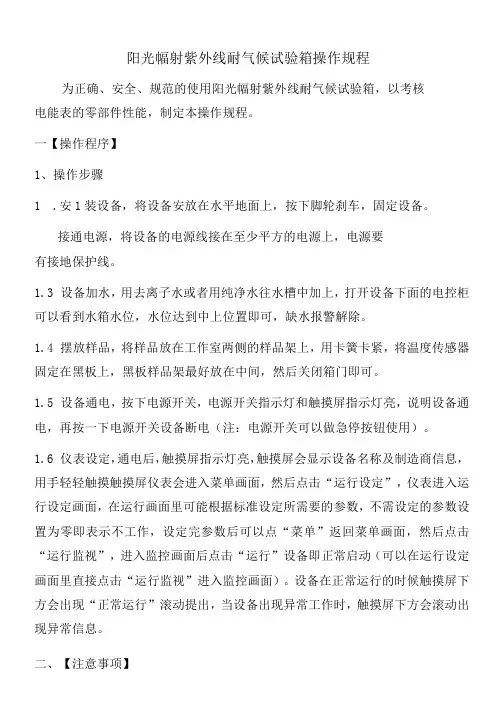 阳光幅射紫外线耐气候试验箱操作规程

为正确、安全、规范的使用阳光幅射紫外线耐气候试验箱，以考核电能表的零部件性能，制定本操作规程。

一【操作程序】

1、操作步骤

1　.安1装设备，将设备安放在水平地面上，按下脚轮刹车，固定设备。

接通电源，将设备的电源线接在至少平方的电源上，电源要有接地保护线。

1.3　设备加水，用去离子水或者用纯净水往水槽中加上，打开设备下面的电控柜可以看到水箱水位，水位达到中上位置即可，缺水报警解除。

1.4　摆放样品，将样品放在工作室两侧的样品架上，用卡簧卡紧，将温度传感器固定在黑板上，黑板样品架最好放在中间，然后关闭箱门即可。

1.5　设备通电，按下电源开关，电源开关指示灯和触摸屏指示灯亮，说明设备通电，再按一下电源开关设备断电（注：电源开关可以做急停按钮使用）。

1.6　仪表设定，通电后，触摸屏指示灯亮，触摸屏会显示设备名称及制造商信息，用手轻轻触摸触摸屏仪表会进入菜单画面，然后点击“运行设定”，仪表进入运行设定画面，在运行画面里可能根据标准设定所需要的参数，不需设定的参数设置为零即表示不工作，设定完参数后可以点“菜单”返回菜单画面，然后点击“运行监视”，进入监控画面后点击“运行”设备即正常启动（可以在运行设定画面里直接点击“运行监视”进入监控画面）。设备在正常运行的时候触摸屏下方会出现“正常运行”滚动提出，当设备出现异常工作时，触摸屏下方会滚动出现异常信息。

二、【注意事项】